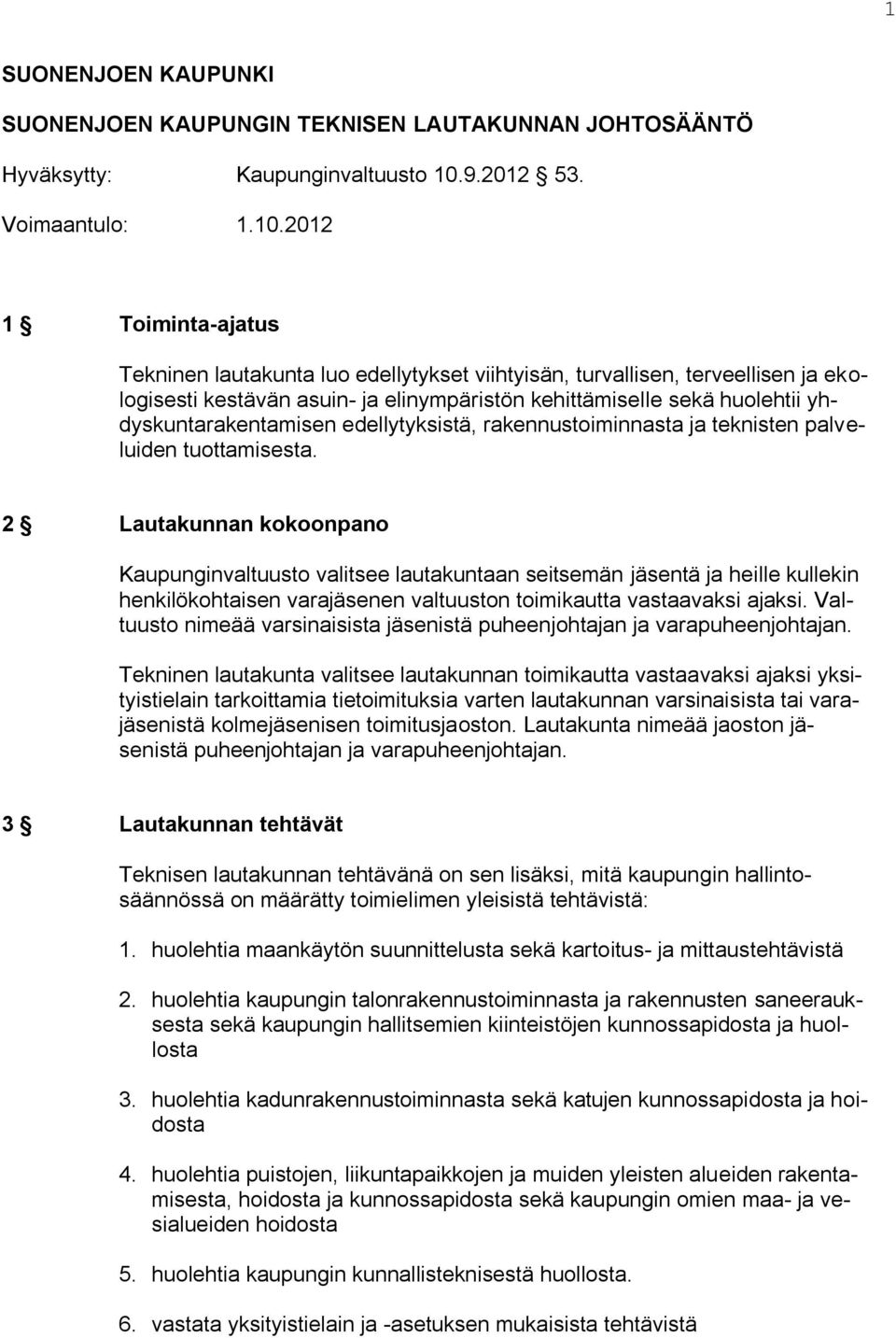 1

SUONENJOEN KAUPUNKI

SUONENJOEN KAUPUNGIN TEKNISEN LAUTAKUNNAN JOHTOSÄÄNTÖ

Hyväksytty: Kaupunginvaltuusto 10.9.2012 § 53.

Voimaantulo: 1.10.2012

1 § Toiminta-ajatus

Tekninen lautakunta luo edellytykset viihtyisän, turvallisen, terveellisen ja ekologisesti kestävän asuin- ja elinympäristön kehittämiselle sekä huolehtii yhdyskuntarakentamisen edellytyksistä, rakennustoiminnasta ja teknisten palveluiden tuottamisesta.

2 § Lautakunnan kokoonpano

Kaupunginvaltuusto valitsee lautakuntaan seitsemän jäsentä ja heille kullekin henkilökohtaisen varajäsenen valtuuston toimikautta vastaavaksi ajaksi. Valtuusto nimeää varsinaisista jäsenistä puheenjohtajan ja varapuheenjohtajan.

Tekninen lautakunta valitsee lautakunnan toimikautta vastaavaksi ajaksi yksityistielain tarkoittamia tietoimituksia varten lautakunnan varsinaisista tai varajäsenistä kolmejäsenisen toimitusjaoston. Lautakunta nimeää jaoston jäsenistä puheenjohtajan ja varapuheenjohtajan.

3 § Lautakunnan tehtävät

Teknisen lautakunnan tehtävänä on sen lisäksi, mitä kaupungin hallintosäännössä on määrätty toimielimen yleisistä tehtävistä:

1. huolehtia maankäytön suunnittelusta sekä kartoitus- ja mittaustehtävistä

2. huolehtia kaupungin talonrakennustoiminnasta ja rakennusten saneerauksesta sekä kaupungin hallitsemien kiinteistöjen kunnossapidosta ja huollosta

3. huolehtia kadunrakennustoiminnasta sekä katujen kunnossapidosta ja hoidosta

4. huolehtia puistojen, liikuntapaikkojen ja muiden yleisten alueiden rakentamisesta, hoidosta ja kunnossapidosta sekä kaupungin omien maa- ja vesialueiden hoidosta

5. huolehtia kaupungin kunnallisteknisestä huollosta.

6. vastata yksityistielain ja -asetuksen mukaisista tehtävistä